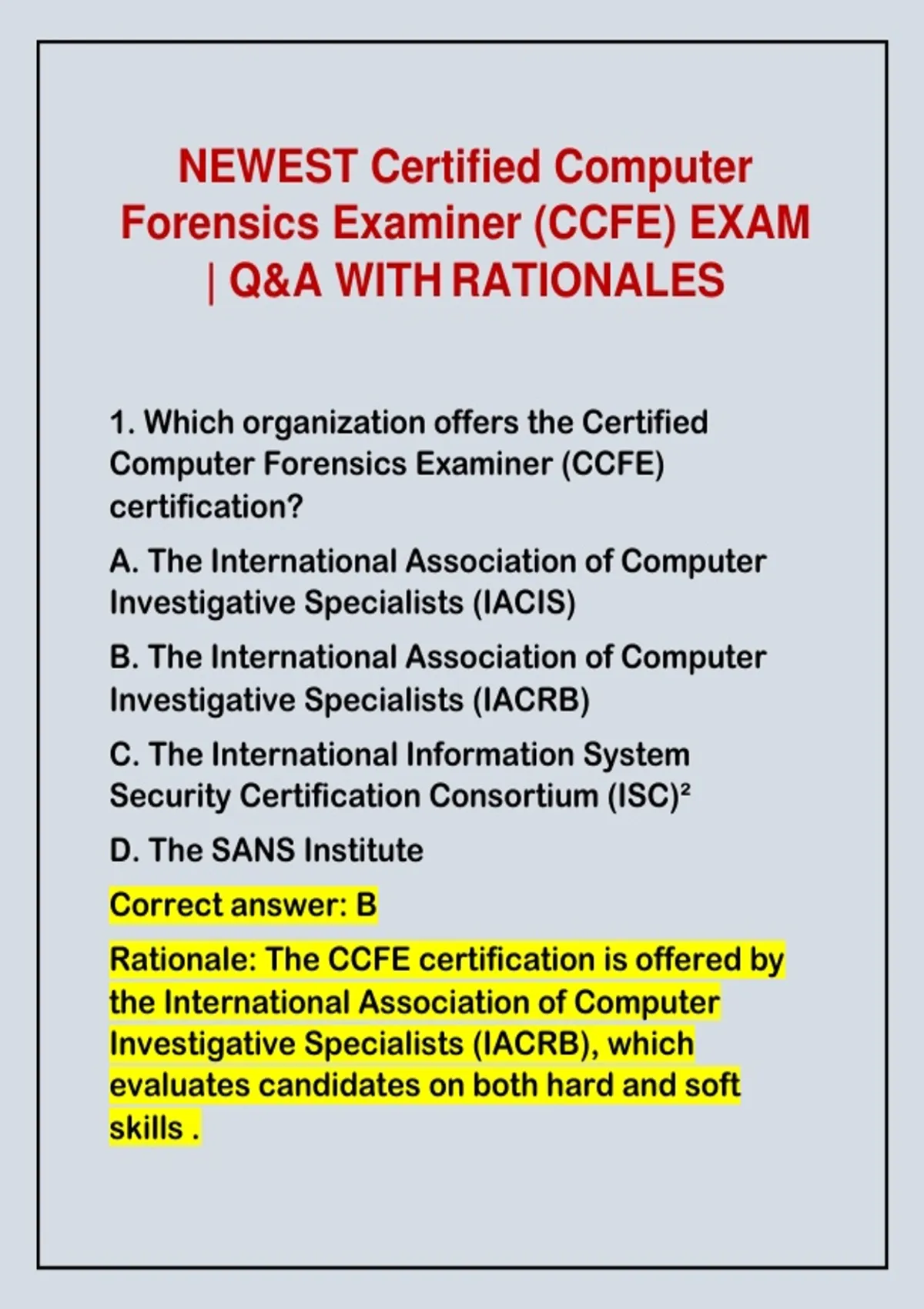 NEWEST Certified Computer Forensics Examiner (CCFE) EXAM | Q&A WITH RATIONALES

1. Which organization offers the Certified Computer Forensics Examiner (CCFE) certification?

A. The International Association of Computer Investigative Specialists (IACIS)

B. The International Association of Computer Investigative Specialists (IACRB)

C. The International Information System Security Certification Consortium (ISC)²

D. The SANS Institute

Correct answer: B

Rationale: The CCFE certification is offered by the International Association of Computer Investigative Specialists (IACRB), which evaluates candidates on both hard and soft skills .